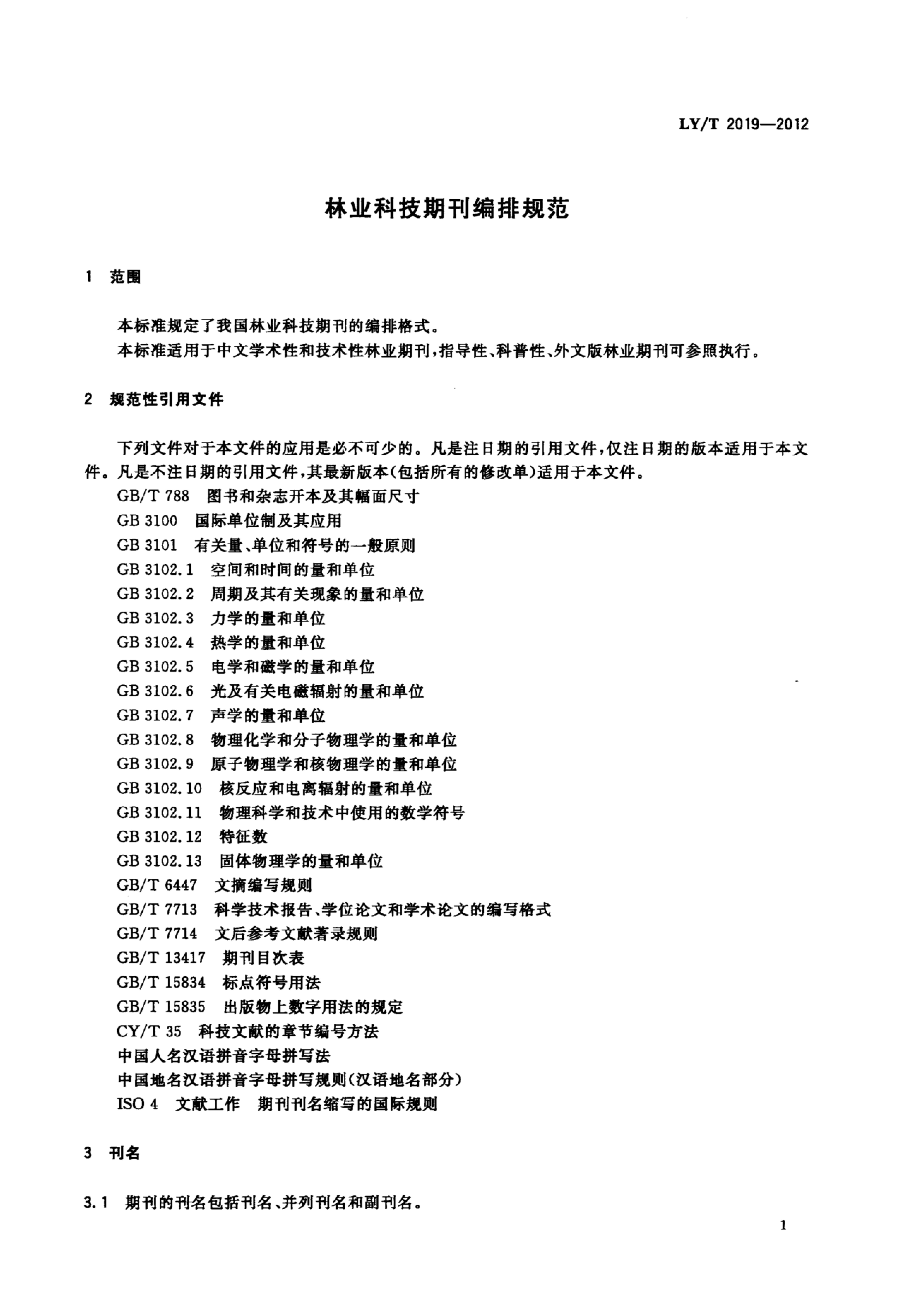 LY/T 2019—2012

林业科技期刊编排规范

1 范围

本标准规定了我国林业科技期刊的编排格式。

本标准适用于中文学术性和技术性林业期刊，指导性、科普性、外文版林业期刊可参照执行。

2 规范性引用文件

下列文件对于本文件的应用是必不可少的。凡是注日期的引用文件，仅注日期的版本适用于本文件。凡是不注日期的引用文件，其最新版本（包括所有的修改单）适用于本文件。

GB/T 788 图书和杂志开本及其幅面尺寸

GB 3100 国际单位制及其应用

GB 3101 有关量、单位和符号的一般原则

GB 3102.1 空间和时间的量和单位

GB 3102.2 周期及其有关现象的量和单位

GB 3102.3 力学的量和单位

GB 3102.4 热学的量和单位

GB 3102.5 电学和磁学的量和单位

GB 3102.6 光及有关电磁辐射的量和单位

GB 3102.7 声学的量和单位

GB 3102.8 物理化学和分子物理学的量和单位

GB 3102.9 原子物理学和核物理学的量和单位

GB 3102.10 核反应和电离辐射的量和单位

GB 3102.11 物理科学和技术中使用的数学符号

GB 3102.12 特征数

GB 3102.13 固体物理学的量和单位

GB/T 6447 文摘编写规则

GB/T 7713 科学技术报告、学位论文和学术论文的编写格式

GB/T 7714 文后参考文献著录规则

GB/T 13417 期刊目次表

GB/T 15834 标点符号用法

GB/T 15835 出版物上数字用法的规定

CY/T 35 科技文献的章节编号方法

中国人名汉语拼音字母拼写法

中国地名汉语拼音字母拼写规则（汉语地名部分）

ISO 4 文献工作 期刊刊名缩写的国际规则

3 刊名

3.1 期刊的刊名包括刊名、并列刊名和副刊名。

1